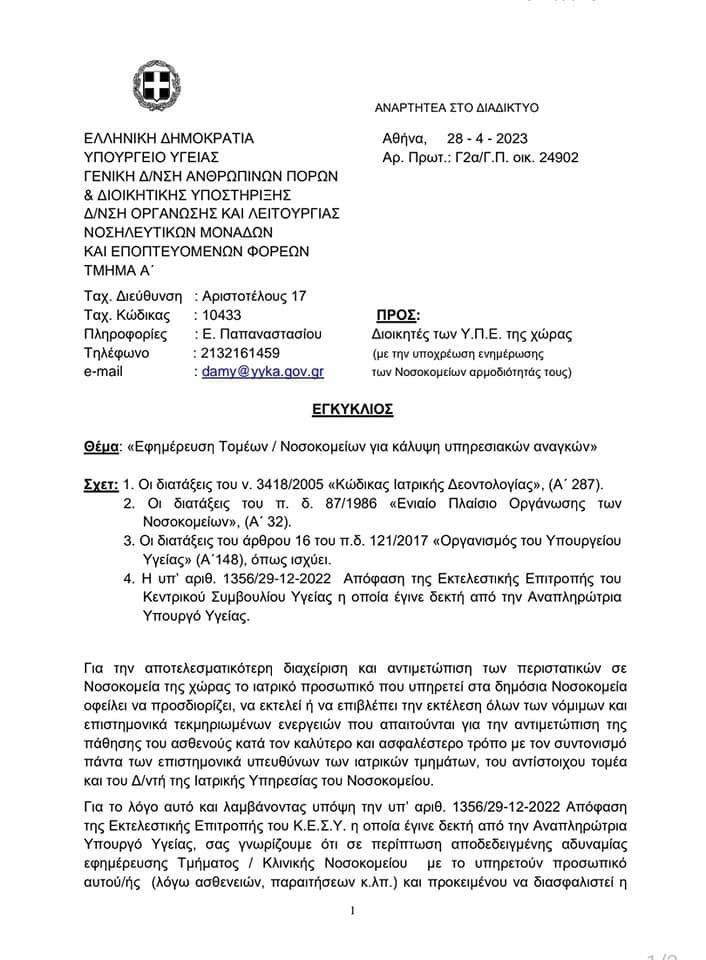 ΑΝΑΡΤΗΤΕΑ ΣΤΟ ΔΙΑΔΙΚΤΥΟ

ΕΛΛΗΝΙΚΗ ΔΗΜΟΚΡΑΤΙΑ
ΥΠΟΥΡΓΕΙΟ ΥΓΕΙΑΣ
ΓΕΝΙΚΗ Δ/ΝΣΗ ΑΝΘΡΩΠΙΝΩΝ ΠΟΡΩΝ & ΔΙΟΙΚΗΤΙΚΗΣ ΥΠΟΣΤΗΡΙΞΗΣ
Δ/ΝΣΗ ΟΡΓΑΝΩΣΗΣ ΚΑΙ ΛΕΙΤΟΥΡΓΙΑΣ ΝΟΣΗΛΕΥΤΙΚΩΝ ΜΟΝΑΔΩΝ ΚΑΙ ΕΠΟΠΤΕΥΟΜΕΝΩΝ ΦΟΡΕΩΝ
ΤΜΗΜΑ Α΄

Αθήνα, 28 - 4 - 2023
Αρ. Πρωτ.: Γ2α/Γ.Π. οικ. 24902

Ταχ. Διεύθυνση : Αριστοτέλους 17
Ταχ. Κώδικας : 10433
Πληροφορίες : Ε. Παπαναστασίου
Τηλέφωνο : 2132161459
e-mail : damy@yyka.gov.gr

ΠΡΟΣ:
Διοικητές των Υ.Π.Ε. της χώρας
(με την υποχρέωση ενημέρωσης των Νοσοκομείων αρμοδιότητάς τους)

ΕΓΚΥΚΛΙΟΣ

Θέμα: «Εφημέρευση Τομέων / Νοσοκομείων για κάλυψη υπηρεσιακών αναγκών»

Σχετ: 1. Οι διατάξεις του ν. 3418/2005 «Κώδικας Ιατρικής Δεοντολογίας», (Α΄ 287).
2. Οι διατάξεις του π. δ. 87/1986 «Ενιαίο Πλαίσιο Οργάνωσης των Νοσοκομείων», (Α΄ 32).
3. Οι διατάξεις του άρθρου 16 του π.δ. 121/2017 «Οργανισμός του Υπουργείου Υγείας» (Α΄148), όπως ισχύει.
4. Η υπ' αριθ. 1356/29-12-2022 Απόφαση της Εκτελεστικής Επιτροπής του Κεντρικού Συμβουλίου Υγείας η οποία έγινε δεκτή από την Αναπληρώτρια Υπουργό Υγείας.

Για την αποτελεσματικότερη διαχείριση και αντιμετώπιση των περιστατικών σε Νοσοκομεία της χώρας το ιατρικό προσωπικό που υπηρετεί στα δημόσια Νοσοκομεία οφείλει να προσδιορίζει, να εκτελεί ή να επιβλέπει την εκτέλεση όλων των νόμιμων και επιστημονικά τεκμηριωμένων ενεργειών που απαιτούνται για την αντιμετώπιση της πάθησης του ασθενούς κατά τον καλύτερο και ασφαλέστερο τρόπο με τον συντονισμό πάντα των επιστημονικά υπευθύνων των ιατρικών τμημάτων, του αντίστοιχου τομέα και του Δ/ντή της Ιατρικής Υπηρεσίας του Νοσοκομείου.

Για το λόγο αυτό και λαμβάνοντας υπόψη την υπ' αριθ. 1356/29-12-2022 Απόφαση της Εκτελεστικής Επιτροπής του Κ.Ε.Σ.Υ. η οποία έγινε δεκτή από την Αναπληρώτρια Υπουργό Υγείας, σας γνωρίζουμε ότι σε περίπτωση αποδεδειγμένης αδυναμίας εφημέρευσης Τμήματος / Κλινικής Νοσοκομείου με το υπηρετούν προσωπικό αυτού/ής (λόγω ασθενειών, παραιτήσεων κ.λπ.) και προκειμένου να διασφαλιστεί η

1